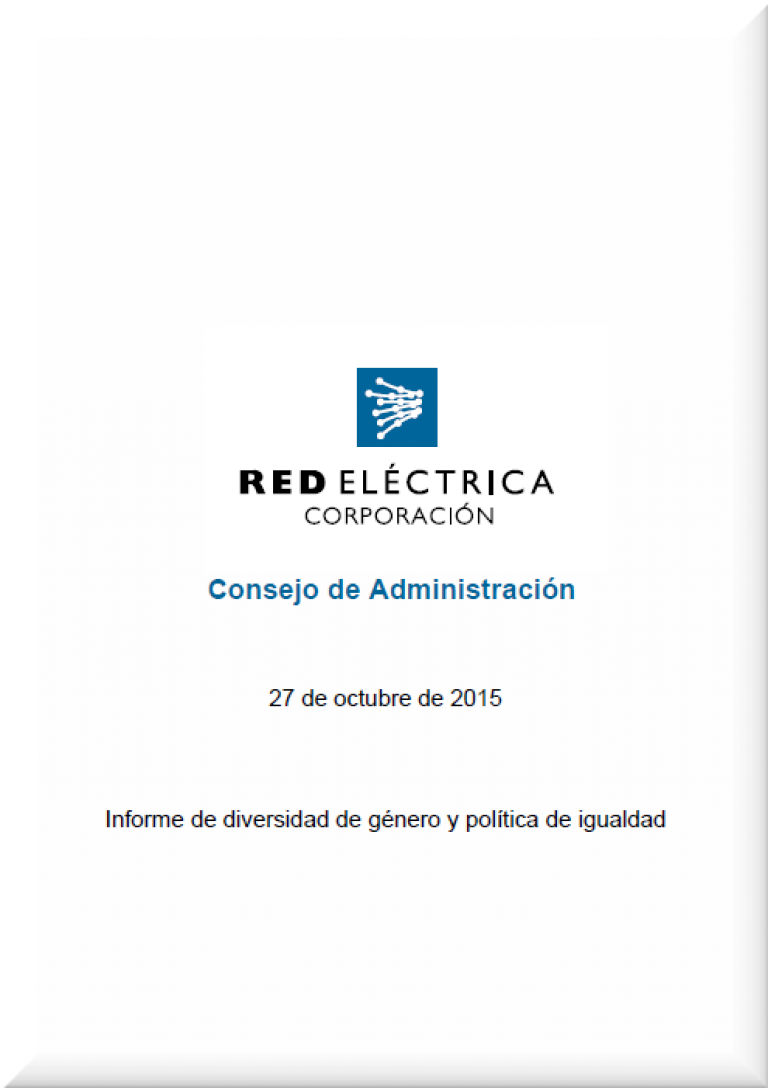 RED ELÉCTRICA
CORPORACIÓN

Consejo de Administración

27 de octubre de 2015

Informe de diversidad de género y política de igualdad